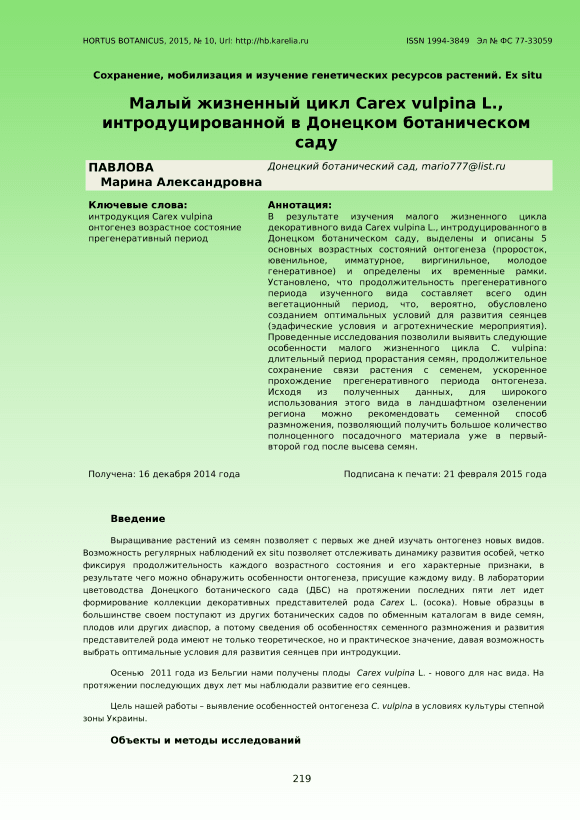 HORTUS BOTANICUS, 2015, № 10, Url: http://hb.karelia.ru ISSN 1994-3849 Эл № ФС 77-33059

Сохранение, мобилизация и изучение генетических ресурсов растений. Ex situ

Малый жизненный цикл Carex vulpina L., интродуцированной в Донецком ботаническом саду

ПАВЛОВА
Марина Александровна

Донецкий ботанический сад, mario777@list.ru

Ключевые слова:
интродукция Carex vulpina
онтогенез возрастное состояние
прегенеративный период

Аннотация:
В результате изучения малого жизненного цикла декоративного вида Carex vulpina L., интродуцированного в Донецком ботаническом саду, выделены и описаны 5 основных возрастных состояний онтогенеза (проросток, ювенильное, имматурное, виргинильное, молодое генеративное) и определены их временные рамки. Установлено, что продолжительность прегенеративного периода изученного вида составляет всего один вегетационный период, что, вероятно, обусловлено созданием оптимальных условий для развития сеянцев (эдафические условия и агротехнические мероприятия). Проведенные исследования позволили выявить следующие особенности малого жизненного цикла C. vulpina: длительный период прорастания семян, продолжительное сохранение связи растения с семенем, ускоренное прохождение прегенеративного периода онтогенеза. Исходя из полученных данных, для широкого использования этого вида в ландшафтном озеленении региона можно рекомендовать семенной способ размножения, позволяющий получить большое количество полноценного посадочного материала уже в первый-второй год после высева семян.

Получена: 16 декабря 2014 года

Подписана к печати: 21 февраля 2015 года

Введение

Выращивание растений из семян позволяет с первых же дней изучать онтогенез новых видов. Возможность регулярных наблюдений ex situ позволяет отслеживать динамику развития особей, четко фиксируя продолжительность каждого возрастного состояния и его характерные признаки, в результате чего можно обнаружить особенности онтогенеза, присущие каждому виду. В лаборатории цветоводства Донецкого ботанического сада (ДБС) на протяжении последних пяти лет идет формирование коллекции декоративных представителей рода Carex L. (осока). Новые образцы в большинстве своем поступают из других ботанических садов по обменным каталогам в виде семян, плодов или других диаспор, а потому сведения об особенностях семенного размножения и развития представителей рода имеют не только теоретическое, но и практическое значение, давая возможность выбрать оптимальные условия для развития сеянцев при интродукции.

Осенью 2011 года из Бельгии нами получены плоды Carex vulpina L. - нового для нас вида. На протяжении последующих двух лет мы наблюдали развитие его сеянцев.

Цель нашей работы – выявление особенностей онтогенеза C. vulpina в условиях культуры степной зоны Украины.

Объекты и методы исследований

219